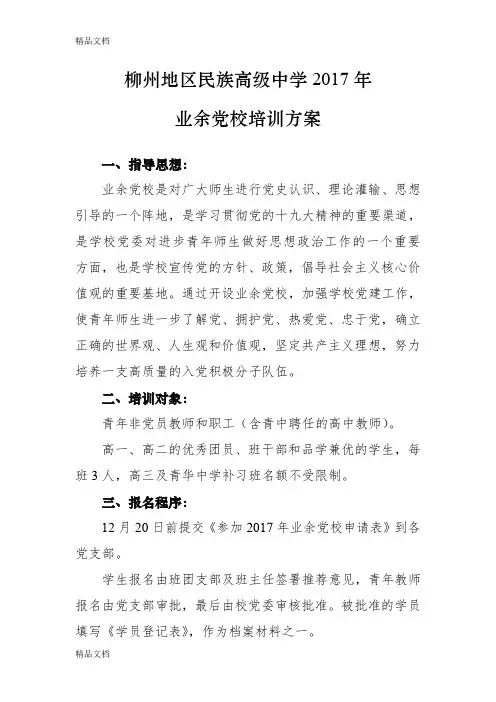 精品文档

柳州地区民族高级中学 2017 年

业余党校培训方案

一、指导思想：

业余党校是对广大师生进行党史认识、理论灌输、思想引导的一个阵地，是学习贯彻党的十九大精神的重要渠道，是学校党委对进步青年师生做好思想政治工作的一个重要方面，也是学校宣传党的方针、政策，倡导社会主义核心价值观的重要基地。通过开设业余党校，加强学校党建工作，使青年师生进一步了解党、拥护党、热爱党、忠于党，确立正确的世界观、人生观和价值观，坚定共产主义理想，努力培养一支高质量的入党积极分子队伍。

二、培训对象：

青年非党员教师和职工（含青中聘任的高中教师）。

高一、高二的优秀团员、班干部和品学兼优的学生，每班 3 人，高三及青华中学补习班名额不受限制。

三、报名程序：

12 月 20 日前提交《参加 2017 年业余党校申请表》到各党支部。

学生报名由班团支部及班主任签署推荐意见，青年教师报名由党支部审批，最后由校党委审核批准。被批准的学员填写《学员登记表》，作为档案材料之一。

精品文档